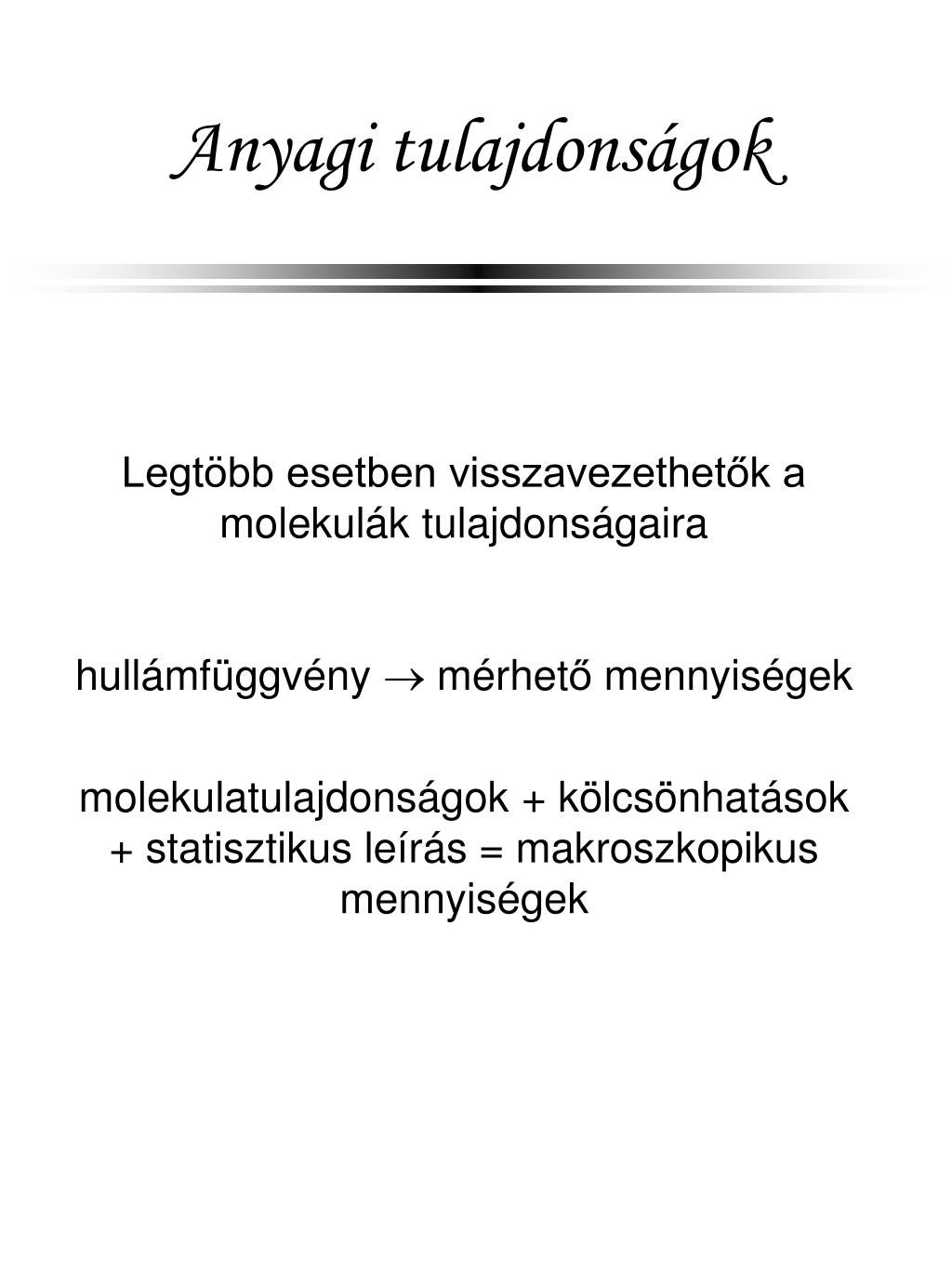 Anyagi tulajdonságok

Legtöbb esetben visszavezethetők a molekulák tulajdonságaira

hullámfüggvény $\rightarrow$ mérhető mennyiségek

molekulatulajdonságok + kölcsönhatások + statisztikus leírás = makroszkopikus mennyiségek